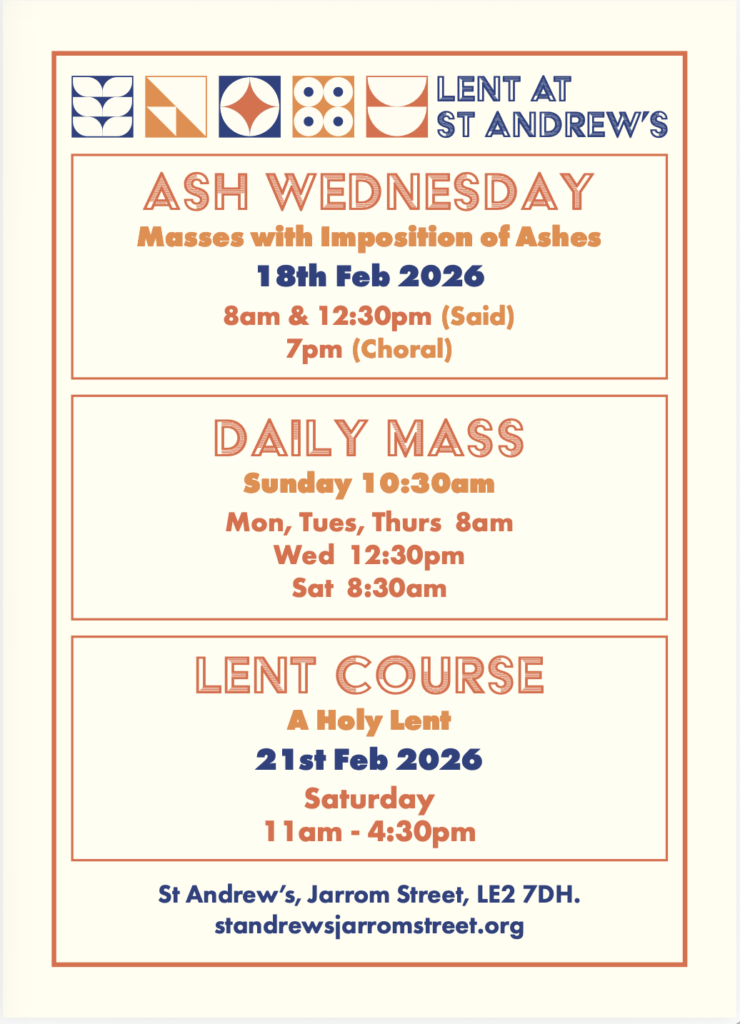 LENT AT
ST ANDREW'S

ASH WEDNESDAY

Masses with Imposition of Ashes

18th Feb 2026

8am & 12:30pm (Said)
7pm (Choral)

DAILY MASS

Sunday 10:30am

Mon, Tues, Thurs 8am
Wed 12:30pm
Sat 8:30am

LENT COURSE

A Holy Lent

21st Feb 2026

Saturday
11am - 4:30pm

St Andrew's, Jarrom Street, LE2 7DH.
standrewsjarromstreet.org